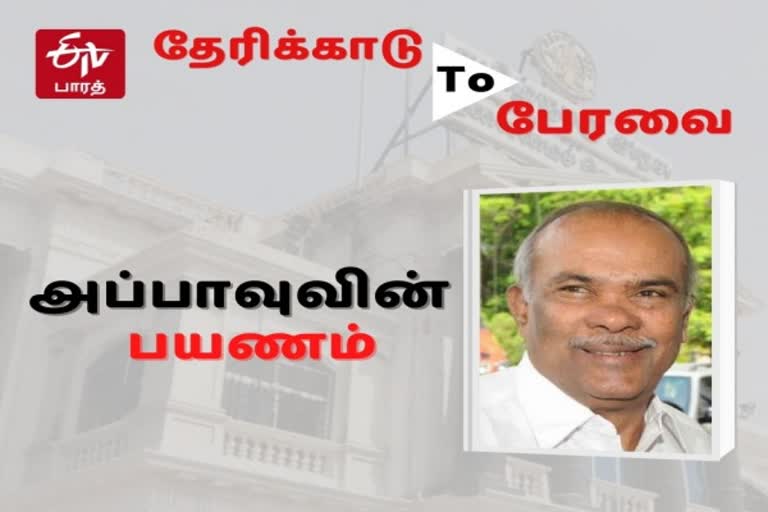 ETV பாரத்

தேரிக்காடு To பேரவை

அப்பாவுவின் பயணம்